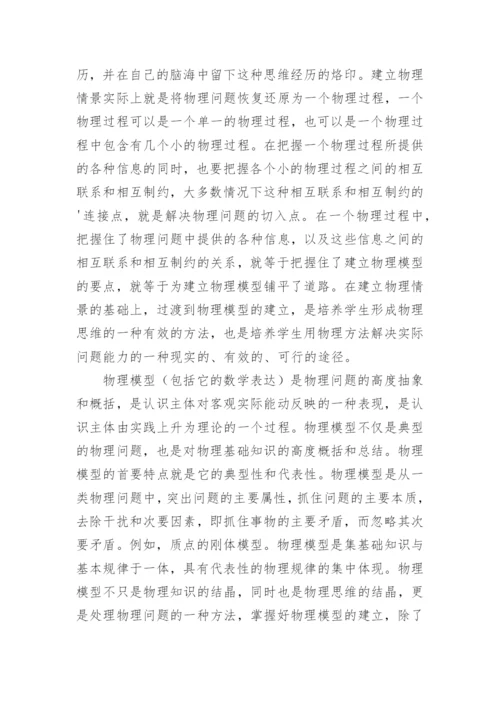 历，并在自己的脑海中留下这种思维经历的烙印。建立物理情景实际上就是将物理问题恢复还原为一个物理过程，一个物理过程可以是一个单一的物理过程，也可以是一个物理过程中包含有几个小的物理过程。在把握一个物理过程所提供的各种信息的同时，也要把握各个小的物理过程之间的相互联系和相互制约，大多数情况下这种相互联系和相互制约的'连接点，就是解决物理问题的切入点。在一个物理过程中，把握住了物理问题中提供的各种信息，以及这些信息之间的相互联系和相互制约的关系，就等于把握住了建立物理模型的要点，就等于为建立物理模型铺平了道路。在建立物理情景的基础上，过渡到物理模型的建立，是培养学生形成物理思维的一种有效的方法，也是培养学生用物理方法解决实际问题能力的一种现实的、有效的、可行的途径。

物理模型（包括它的数学表达）是物理问题的高度抽象和概括，是认识主体对客观实际能动反映的一种表现，是认识主体由实践上升为理论的一个过程。物理模型不仅是典型的物理问题，也是对物理基础知识的高度概括和总结。物理模型的首要特点就是它的典型性和代表性。物理模型是从一类物理问题中，突出问题的主要属性，抓住问题的主要本质，去除干扰和次要因素，即抓住事物的主要矛盾，而忽略其次要矛盾。例如，质点的刚体模型。物理模型是集基础知识与基本规律于一体，具有代表性的物理规律的集中体现。物理模型不只是物理知识的结晶，同时也是物理思维的结晶，更是处理物理问题的一种方法，掌握好物理模型的建立，除了